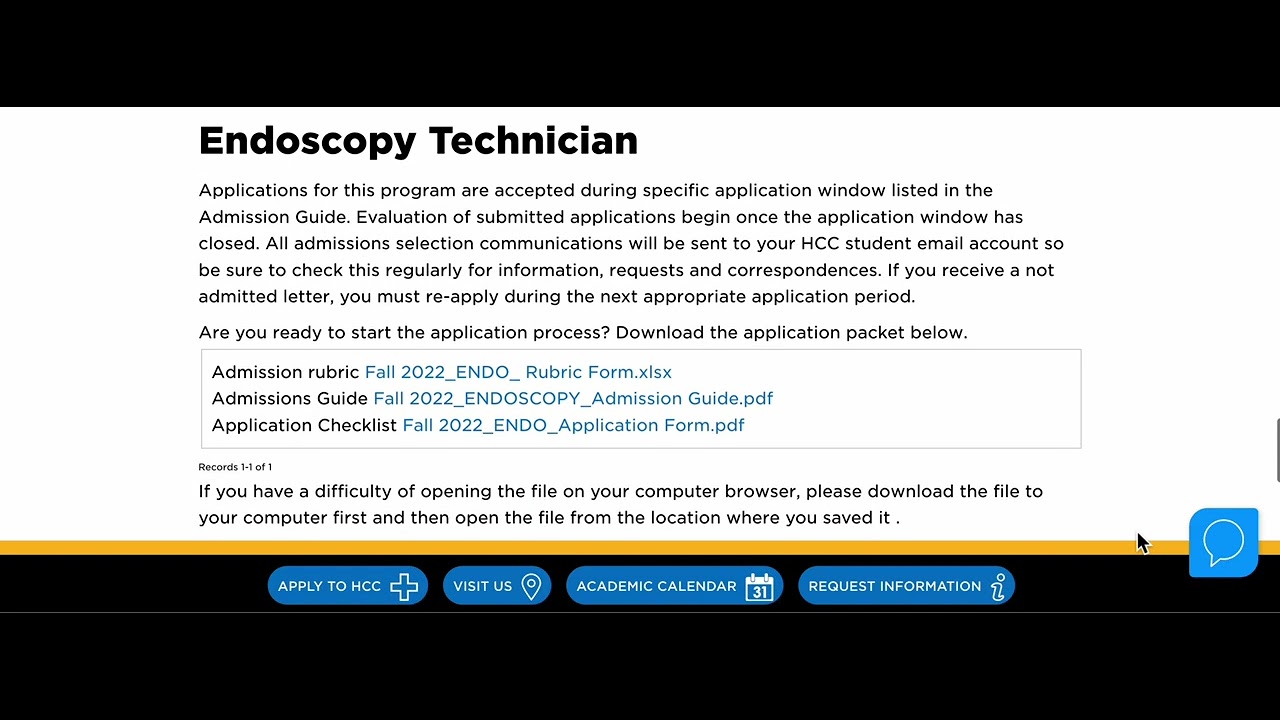 Endoscopy Technician

Applications for this program are accepted during specific application window listed in the Admission Guide. Evaluation of submitted applications begin once the application window has closed. All admissions selection communications will be sent to your HCC student email account so be sure to check this regularly for information, requests and correspondences. If you receive a not admitted letter, you must re-apply during the next appropriate application period.

Are you ready to start the application process? Download the application packet below.

Admission rubric Fall 2022_ENDO_ Rubric Form.xlsx
Admissions Guide Fall 2022_ENDOSCOPY_Admission Guide.pdf
Application Checklist Fall 2022_ENDO_Application Form.pdf

Records 1-1 of 1

If you have a difficulty of opening the file on your computer browser, please download the file to your computer first and then open the file from the location where you saved it .

APPLY TO HCC VISIT US ACADEMIC CALENDAR 31 REQUEST INFORMATION